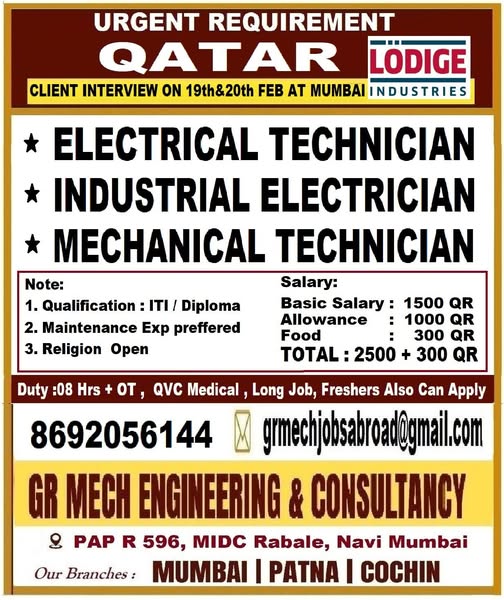 URGENT REQUIREMENT

QATAR

LÖDIGE INDUSTRIES

CLIENT INTERVIEW ON 19th&20th FEB AT MUMBAI

★ ELECTRICAL TECHNICIAN
★ INDUSTRIAL ELECTRICIAN
★ MECHANICAL TECHNICIAN

Note:
1. Qualification : ITI / Diploma
2. Maintenance Exp preffered
3. Religion Open

Salary:
Basic Salary : 1500 QR
Allowance : 1000 QR
Food : 300 QR
TOTAL : 2500 + 300 QR

Duty :08 Hrs + OT , QVC Medical , Long Job, Freshers Also Can Apply

8692056144

grmechjobsabroad@gmail.com

GR MECH ENGINEERING & CONSULTANCY

PAP R 596, MIDC Rabale, Navi Mumbai

Our Branches : MUMBAI | PATNA | COCHIN